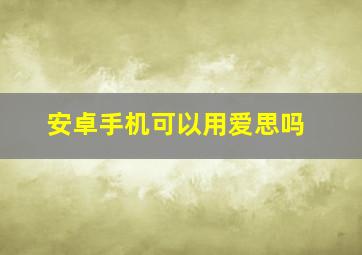 安卓手机可以用爱思吗